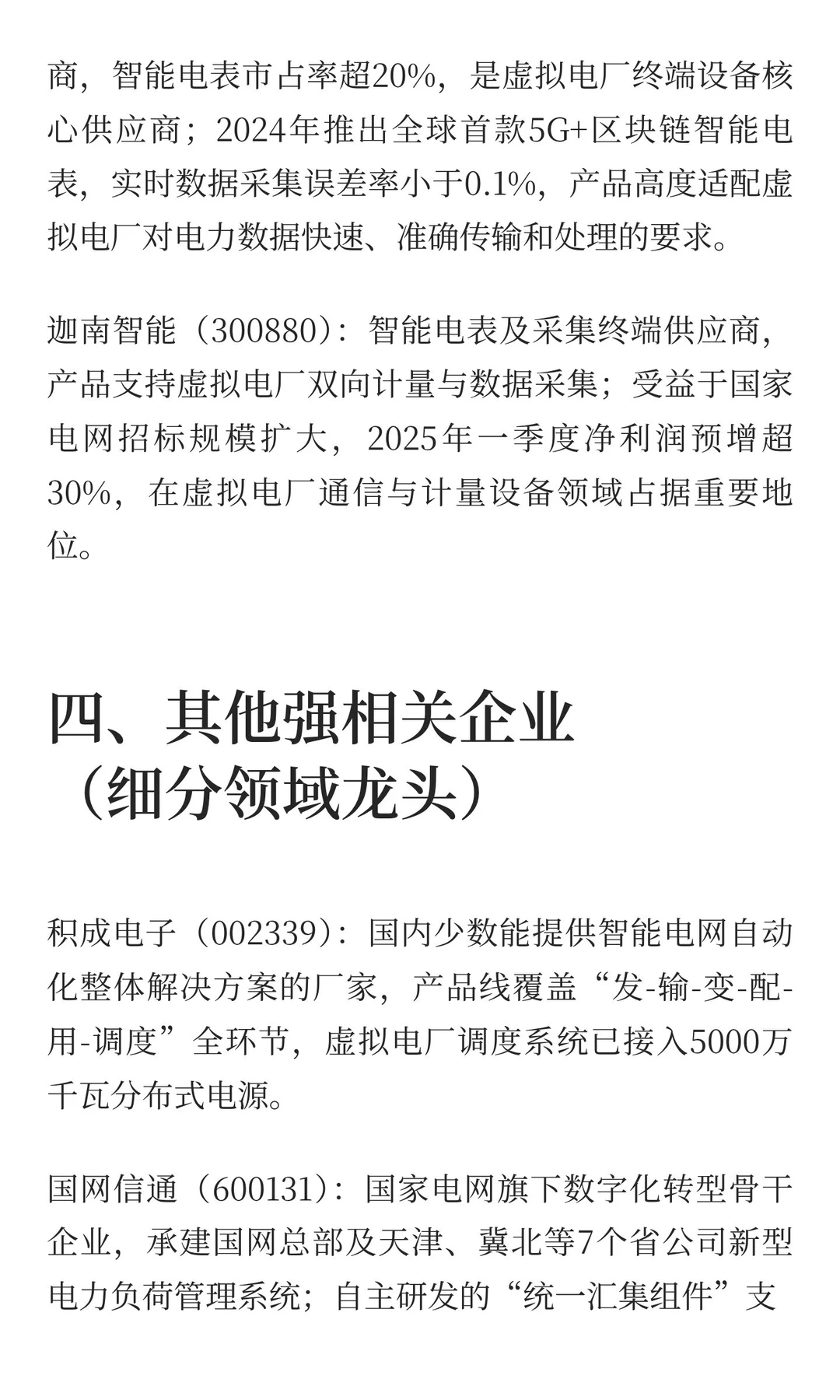 商，智能电表市占率超20%，是虚拟电厂终端设备核心供应商；2024年推出全球首款5G+区块链智能电表，实时数据采集误差率小于0.1%，产品高度适配虚拟电厂对电力数据快速、准确传输和处理的要求。

迦南智能（300880）：智能电表及采集终端供应商，产品支持虚拟电厂双向计量与数据采集；受益于国家电网招标规模扩大，2025年一季度净利润预增超30%，在虚拟电厂通信与计量设备领域占据重要地位。

四、其他强相关企业（细分领域龙头）

积成电子（002339）：国内少数能提供智能电网自动化整体解决方案的厂家，产品线覆盖“发-输-变-配-用-调度”全环节，虚拟电厂调度系统已接入5000万千瓦分布式电源。

国网信通（600131）：国家电网旗下数字化转型骨干企业，承建国网总部及天津、冀北等7个省公司新型电力负荷管理系统；自主研发的“统一汇集组件”支